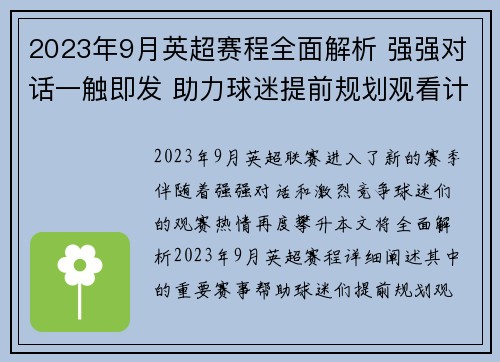 2023年9月英超赛程全面解析 强强对话一触即发 助力球迷提前规划观看计

2023年9月英超联赛进入了新的赛季伴随着强强对话和激烈竞争球迷们的观赛热情再度攀升本文将全面解析2023年9月英超赛程详细阐述其中的重要赛事帮助球迷们提前规划观